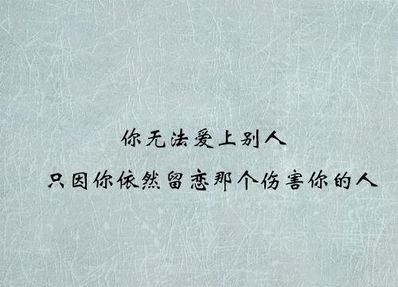 你无法爱上别人

只因你依然留恋那个伤害你的人